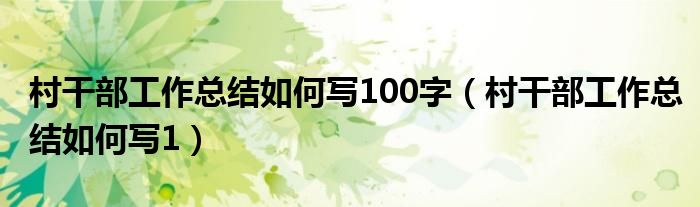 村干部工作总结如何写100字（村干部工作总结如何写1）